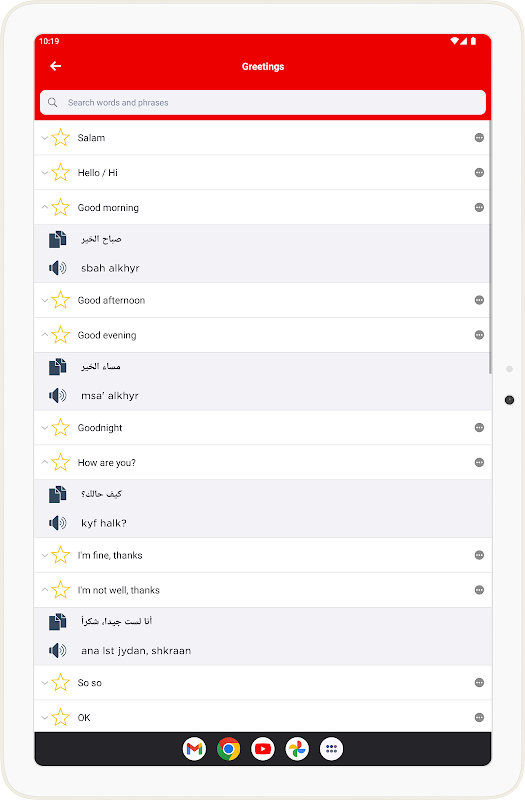 10:19

Greetings

Search words and phrases

Salam

Hello / Hi

Good morning

صباح الخير

sbah alkhyr

Good afternoon

Good evening

مساء الخير

msa' alkhyr

Goodnight

How are you?

كيف حالك؟

kyf halk?

I'm fine, thanks

I'm not well, thanks

أنا لست جيدا، شكراً

ana lst jydan, shkraan

So so

OK